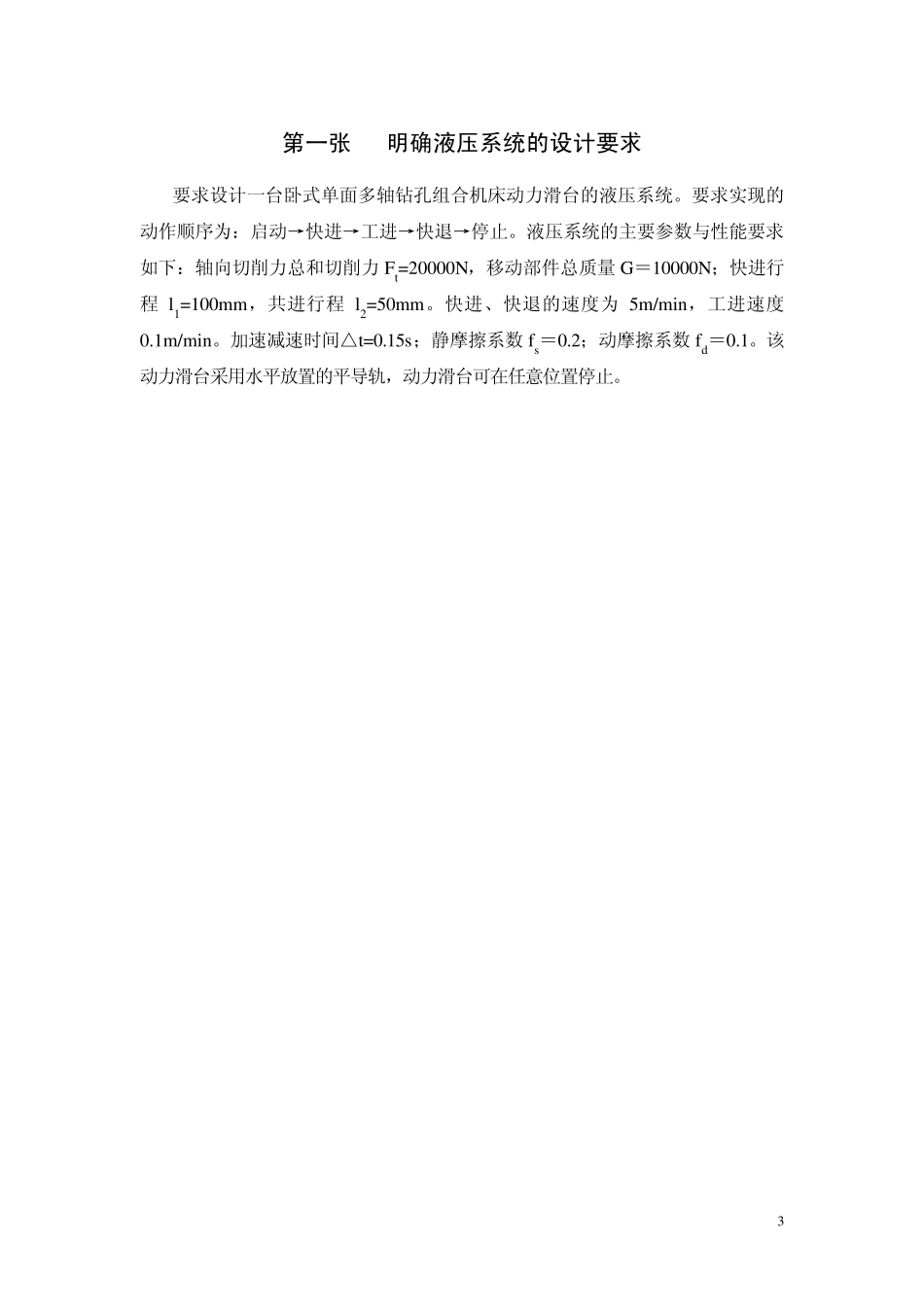 第一张　明确液压系统的设计要求

要求设计一台卧式单面多轴钻孔组合机床动力滑台的液压系统。要求实现的动作顺序为：启动→快进→工进→快退→停止。液压系统的主要参数与性能要求如下：轴向切削力总和切削力 $F_t$=20000N，移动部件总质量 G＝10000N；快进行程 $l_1$=100mm，共进行程 $l_2$=50mm。快进、快退的速度为 5m/min，工进速度 0.1m/min。加速减速时间△t=0.15s；静摩擦系数 $f_s$＝0.2；动摩擦系数 $f_d$＝0.1。该动力滑台采用水平放置的平导轨，动力滑台可在任意位置停止。

3